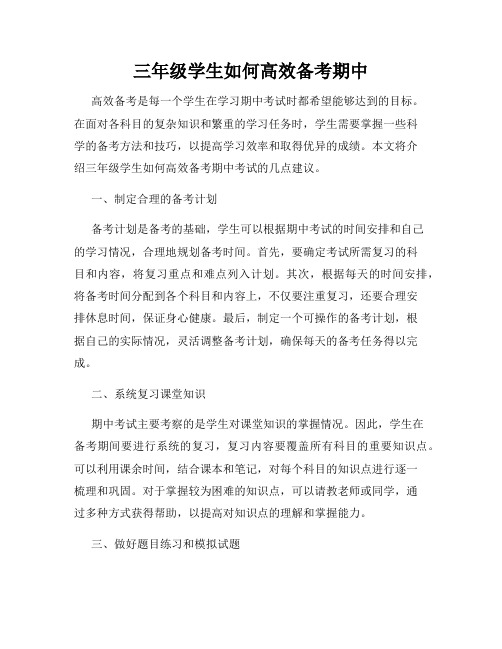 三年级学生如何高效备考期中

高效备考是每一个学生在学习期中考试时都希望能够达到的目标。在面对各科目的复杂知识和繁重的学习任务时，学生需要掌握一些科学的备考方法和技巧，以提高学习效率和取得优异的成绩。本文将介绍三年级学生如何高效备考期中考试的几点建议。

一、制定合理的备考计划

备考计划是备考的基础，学生可以根据期中考试的时间安排和自己的学习情况，合理地规划备考时间。首先，要确定考试所需复习的科目和内容，将复习重点和难点列入计划。其次，根据每天的时间安排，将备考时间分配到各个科目和内容上，不仅要注重复习，还要合理安排休息时间，保证身心健康。最后，制定一个可操作的备考计划，根据自己的实际情况，灵活调整备考计划，确保每天的备考任务得以完成。

二、系统复习课堂知识

期中考试主要考察的是学生对课堂知识的掌握情况。因此，学生在备考期间要进行系统的复习，复习内容要覆盖所有科目的重要知识点。可以利用课余时间，结合课本和笔记，对每个科目的知识点进行逐一梳理和巩固。对于掌握较为困难的知识点，可以请教老师或同学，通过多种方式获得帮助，以提高对知识点的理解和掌握能力。

三、做好题目练习和模拟试题